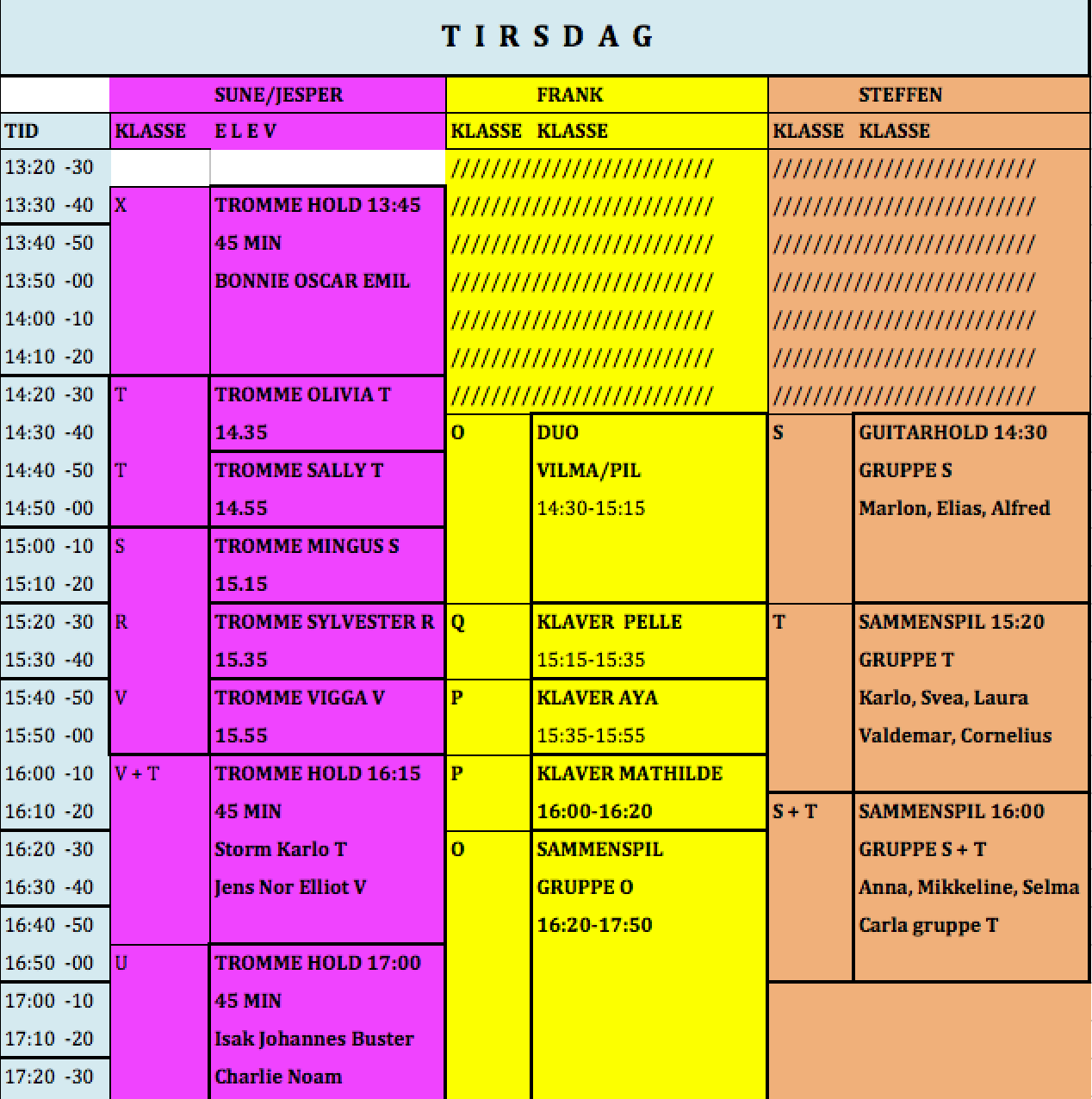 T I R S D A G

| | SUNE/JESPER | | FRANK | | STEFFEN | |
|---|---|---|---|---|---|---|
| TID | KLASSE | E L E V | KLASSE | KLASSE | KLASSE | KLASSE |
| 13:20 -30 | | | ////////////////////////// | | ////////////////////////// | |
| 13:30 -40 | X | TROMME HOLD 13:45 | ////////////////////////// | | ////////////////////////// | |
| 13:40 -50 | | 45 MIN | ////////////////////////// | | ////////////////////////// | |
| 13:50 -00 | | BONNIE OSCAR EMIL | ////////////////////////// | | ////////////////////////// | |
| 14:00 -10 | | | ////////////////////////// | | ////////////////////////// | |
| 14:10 -20 | | | ////////////////////////// | | ////////////////////////// | |
| 14:20 -30 | T | TROMME OLIVIA T | ////////////////////////// | | ////////////////////////// | |
| 14:30 -40 | | 14.35 | O | DUO | S | GUITARHOLD 14:30 |
| 14:40 -50 | T | TROMME SALLY T | | VILMA/PIL | | GRUPPE S |
| 14:50 -00 | | 14.55 | | 14:30-15:15 | | Marlon, Elias, Alfred |
| 15:00 -10 | S | TROMME MINGUS S | | | | |
| 15:10 -20 | | 15.15 | | | | |
| 15:20 -30 | R | TROMME SYLVESTER R | Q | KLAVER PELLE | T | SAMMENSPIL 15:20 |
| 15:30 -40 | | 15.35 | | 15:15-15:35 | | GRUPPE T |
| 15:40 -50 | V | TROMME VIGGA V | P | KLAVER AYA | | Karlo, Svea, Laura |
| 15:50 -00 | | 15.55 | | 15:35-15:55 | | Valdemar, Cornelius |
| 16:00 -10 | V + T | TROMME HOLD 16:15 | P | KLAVER MATHILDE | | |
| 16:10 -20 | | 45 MIN | | 16:00-16:20 | S + T | SAMMENSPIL 16:00 |
| 16:20 -30 | | Storm Karlo T | O | SAMMENSPIL | | GRUPPE S + T |
| 16:30 -40 | | Jens Nor Elliot V | | GRUPPE O | | Anna, Mikkeline, Selma |
| 16:40 -50 | | | | 16:20-17:50 | | Carla gruppe T |
| 16:50 -00 | U | TROMME HOLD 17:00 | | | | |
| 17:00 -10 | | 45 MIN | | | | |
| 17:10 -20 | | Isak Johannes Buster | | | | |
| 17:20 -30 | | Charlie Noam | | | | |